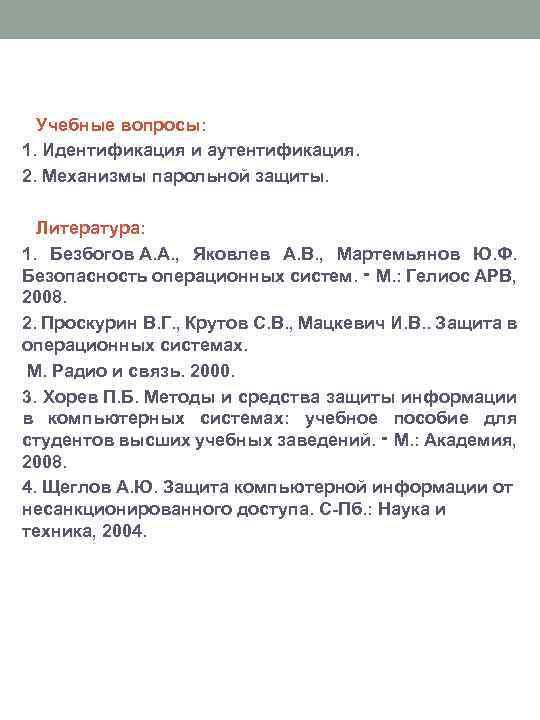 Учебные вопросы:

1. Идентификация и аутентификация.

2. Механизмы парольной защиты.

Литература:

1. Безбогов А.А., Яковлев А.В., Мартемьянов Ю.Ф. Безопасность операционных систем. - М.: Гелиос АРВ, 2008.

2. Проскурин В.Г., Крутов С.В., Мацкевич И.В.. Защита в операционных системах.

М. Радио и связь. 2000.

3. Хорев П.Б. Методы и средства защиты информации в компьютерных системах: учебное пособие для студентов высших учебных заведений. - М.: Академия, 2008.

4. Щеглов А.Ю. Защита компьютерной информации от несанкционированного доступа. С-Пб.: Наука и техника, 2004.